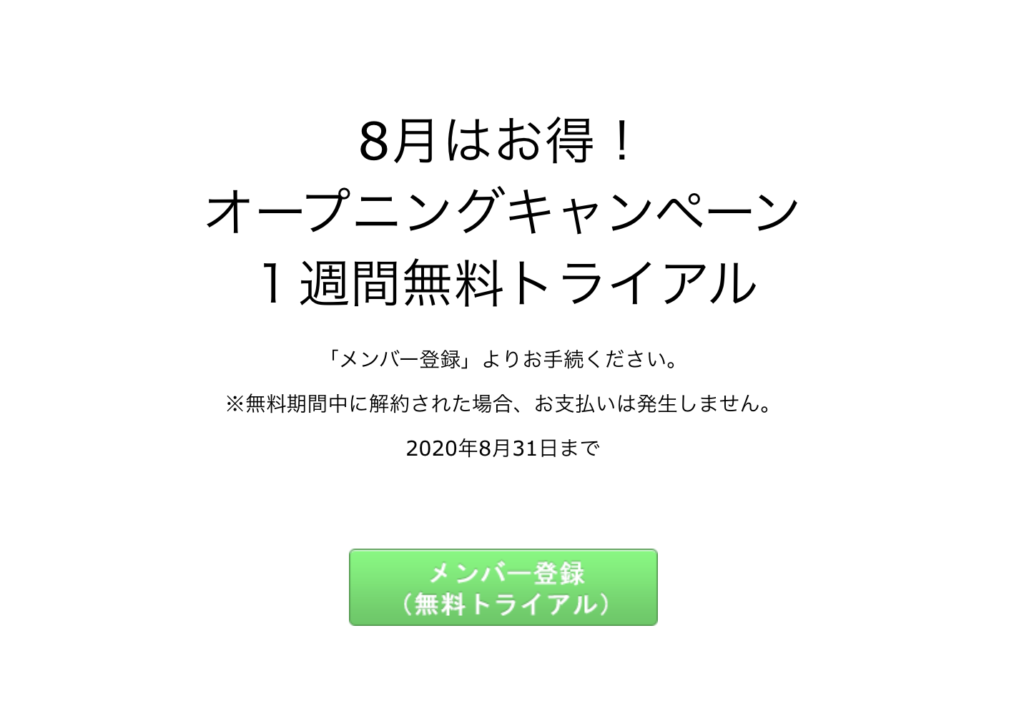 8月はお得！
オープニングキャンペーン
１週間無料トライアル

「メンバー登録」よりお手続ください。

※無料期間中に解約された場合、お支払いは発生しません。

2020年8月31日まで

メンバー登録
（無料トライアル）